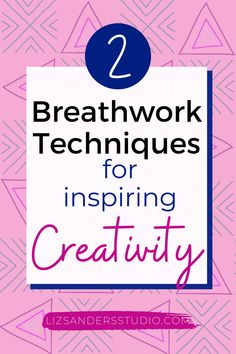 2

Breathwork Techniques for inspiring Creativity

LIZSANDERSSTUDIO.COM